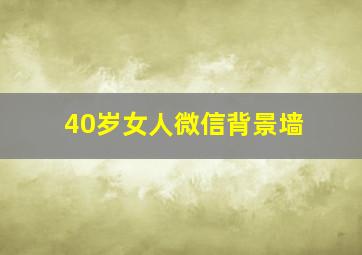 40岁女人微信背景墙